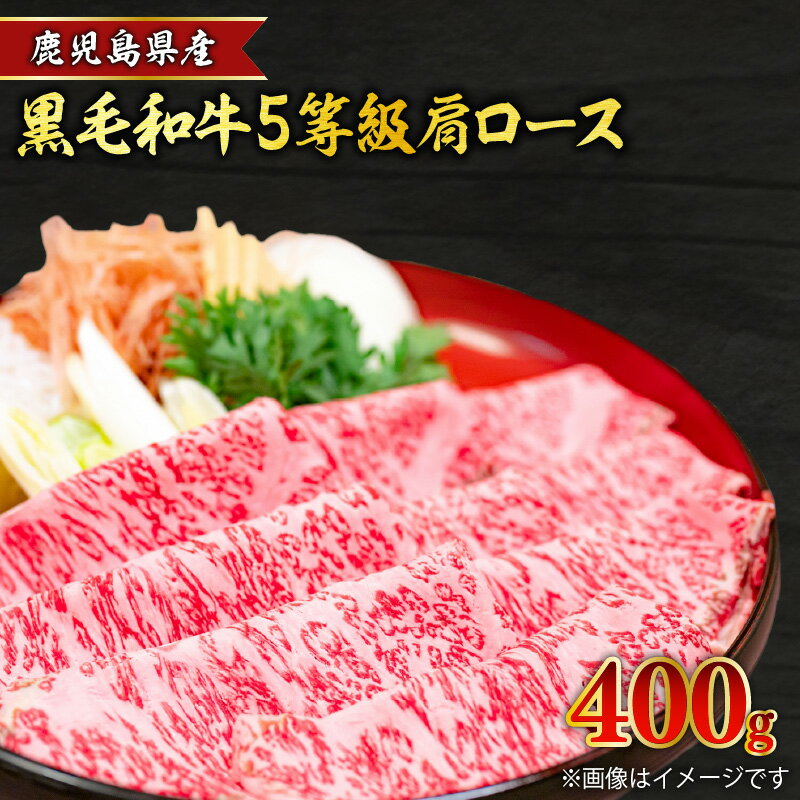 鹿児島県産

黒毛和牛5等級肩ロース

400g

※画像はイメージです